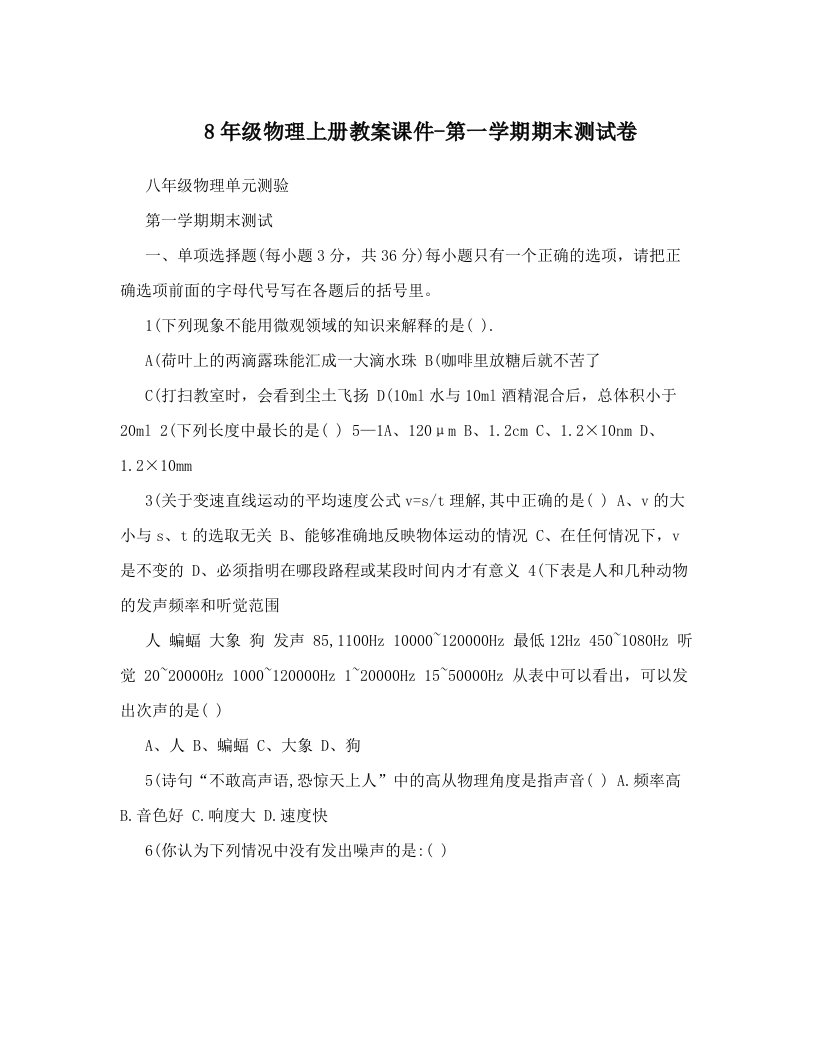 8年级物理上册教案课件-第一学期期末测试卷

八年级物理单元测验

第一学期期末测试

一、单项选择题(每小题3分，共36分)每小题只有一个正确的选项，请把正确选项前面的字母代号写在各题后的括号里。

1(下列现象不能用微观领域的知识来解释的是( ).

A(荷叶上的两滴露珠能汇成一大滴水珠 B(咖啡里放糖后就不苦了

C(打扫教室时，会看到尘土飞扬 D(10ml水与10ml酒精混合后，总体积小于20ml 2(下列长度中最长的是( ) 5—1A、120μm B、1.2cm C、1.2×10nm D、1.2×10mm

3(关于变速直线运动的平均速度公式v=s/t理解,其中正确的是( ) A、v的大小与s、t的选取无关 B、能够准确地反映物体运动的情况 C、在任何情况下，v是不变的 D、必须指明在哪段路程或某段时间内才有意义 4(下表是人和几种动物的发声频率和听觉范围

人 蝙蝠 大象 狗 发声 85,1100Hz 10000~120000Hz 最低12Hz 450~1080Hz 听觉 20~20000Hz 1000~120000Hz 1~20000Hz 15~50000Hz 从表中可以看出，可以发出次声的是( )

A、人 B、蝙蝠 C、大象 D、狗

5(诗句“不敢高声语,恐惊天上人”中的高从物理角度是指声音( ) A.频率高 B.音色好 C.响度大 D.速度快

6(你认为下列情况中没有发出噪声的是:( )